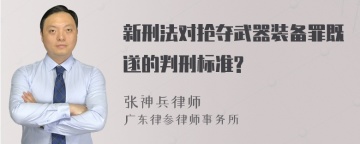 新刑法对抢夺武器装备罪既遂的判刑标准?

张神兵律师

广东律参律师事务所